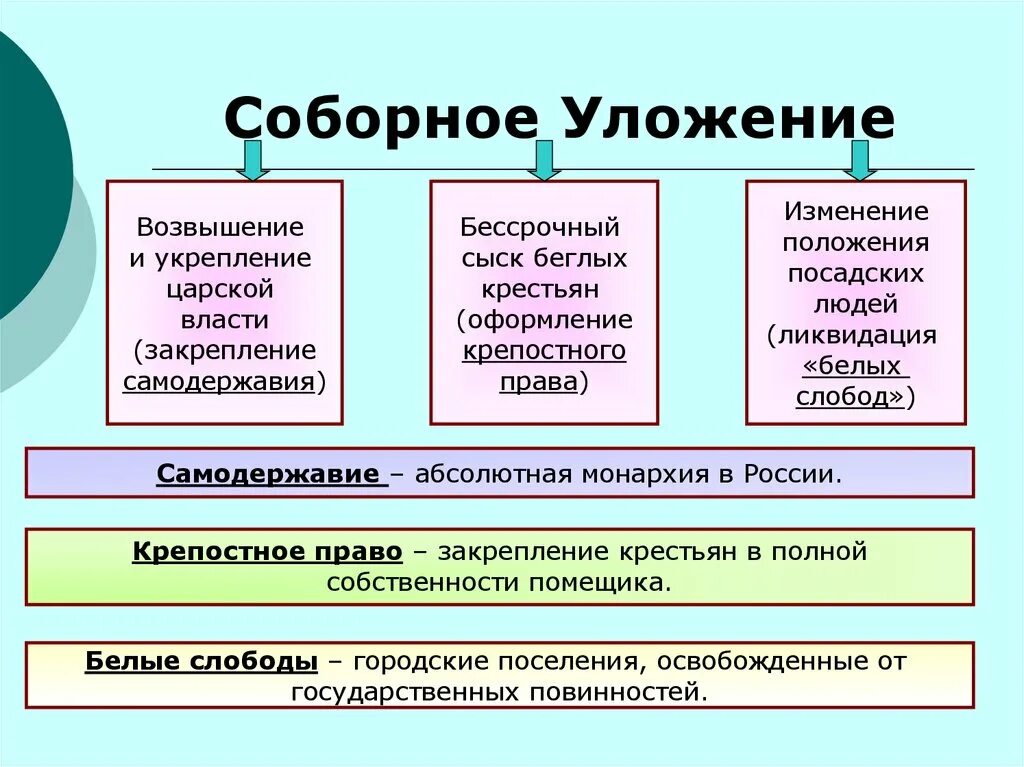 Соборное Уложение

Возвышение и укрепление царской власти (закрепление самодержавия)

Бессрочный сыск беглых крестьян (оформление крепостного права)

Изменение положения посадских людей (ликвидация «белых слобод»)

Самодержавие – абсолютная монархия в России.

Крепостное право – закрепление крестьян в полной собственности помещика.

Белые слободы – городские поселения, освобожденные от государственных повинностей.